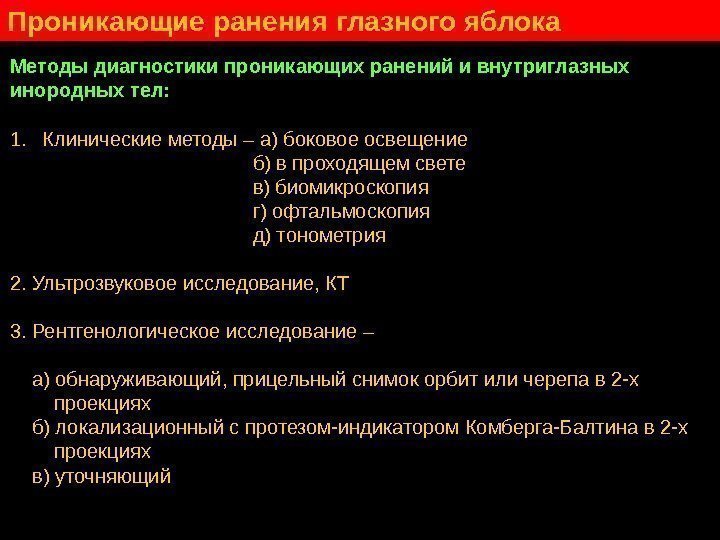 Проникающие ранения глазного яблока

Методы диагностики проникающих ранений и внутриглазных инородных тел:

1. Клинические методы – а) боковое освещение
б) в проходящем свете
в) биомикроскопия
г) офтальмоскопия
д) тонометрия

2. Ультрозвуковое исследование, КТ

3. Рентгенологическое исследование –

а) обнаруживающий, прицельный снимок орбит или черепа в 2-х проекциях
б) локализационный с протезом-индикатором Комберга-Балтина в 2-х проекциях
в) уточняющий